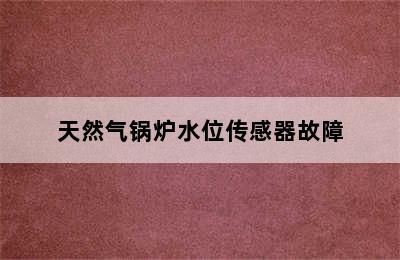 天然气锅炉水位传感器故障